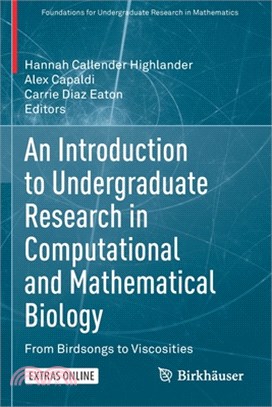 Foundations for Undergraduate Research in Mathematics

Hannah Callender Highlander
Alex Capaldi
Carrie Diaz Eaton
Editors

An Introduction to Undergraduate Research in Computational and Mathematical Biology

From Birdsongs to Viscosities

EXTRAS ONLINE

Birkhäuser